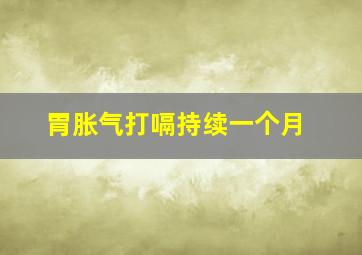 胃胀气打嗝持续一个月